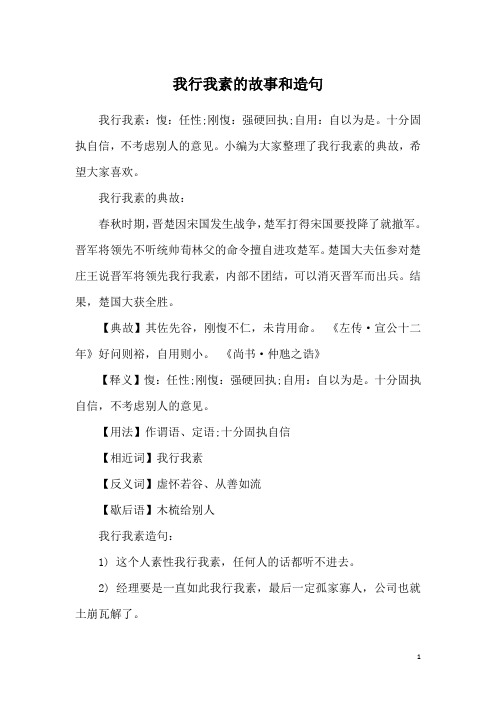 我行我素的故事和造句

我行我素：愎：任性;刚愎：强硬回执;自用：自以为是。十分固执自信，不考虑别人的意见。小编为大家整理了我行我素的典故，希望大家喜欢。

我行我素的典故：

春秋时期，晋楚因宋国发生战争，楚军打得宋国要投降了就撤军。晋军将领先不听统帅荀林父的命令擅自进攻楚军。楚国大夫伍参对楚庄王说晋军将领先我行我素，内部不团结，可以消灭晋军而出兵。结果，楚国大获全胜。

【典故】其佐先谷，刚愎不仁，未肯用命。 《左传·宣公十二年》好问则裕，自用则小。 《尚书·仲虺之诰》

【释义】愎：任性;刚愎：强硬回执;自用：自以为是。十分固执自信，不考虑别人的意见。

【用法】作谓语、定语;十分固执自信

【相近词】我行我素

【反义词】虚怀若谷、从善如流

【歇后语】木梳给别人

我行我素造句：

1) 这个人素性我行我素，任何人的话都听不进去。

2) 经理要是一直如此我行我素，最后一定孤家寡人，公司也就土崩瓦解了。

1